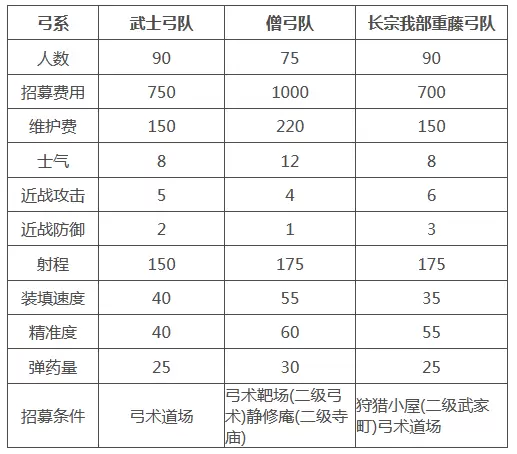 | 弓系 | 武士弓队 | 僧弓队 | 长宗我部重藤弓队 |
|---|---|---|---|
| 人数 | 90 | 75 | 90 |
| 招募费用 | 750 | 1000 | 700 |
| 维护费 | 150 | 220 | 150 |
| 士气 | 8 | 12 | 8 |
| 近战攻击 | 5 | 4 | 6 |
| 近战防御 | 2 | 1 | 3 |
| 射程 | 150 | 175 | 175 |
| 装填速度 | 40 | 55 | 35 |
| 精准度 | 40 | 60 | 55 |
| 弹药量 | 25 | 30 | 25 |
| 招募条件 | 弓术道场 | 弓术靶场(二级弓术)静修庵(二级寺庙) | 狩猎小屋(二级武家町)弓术道场 |